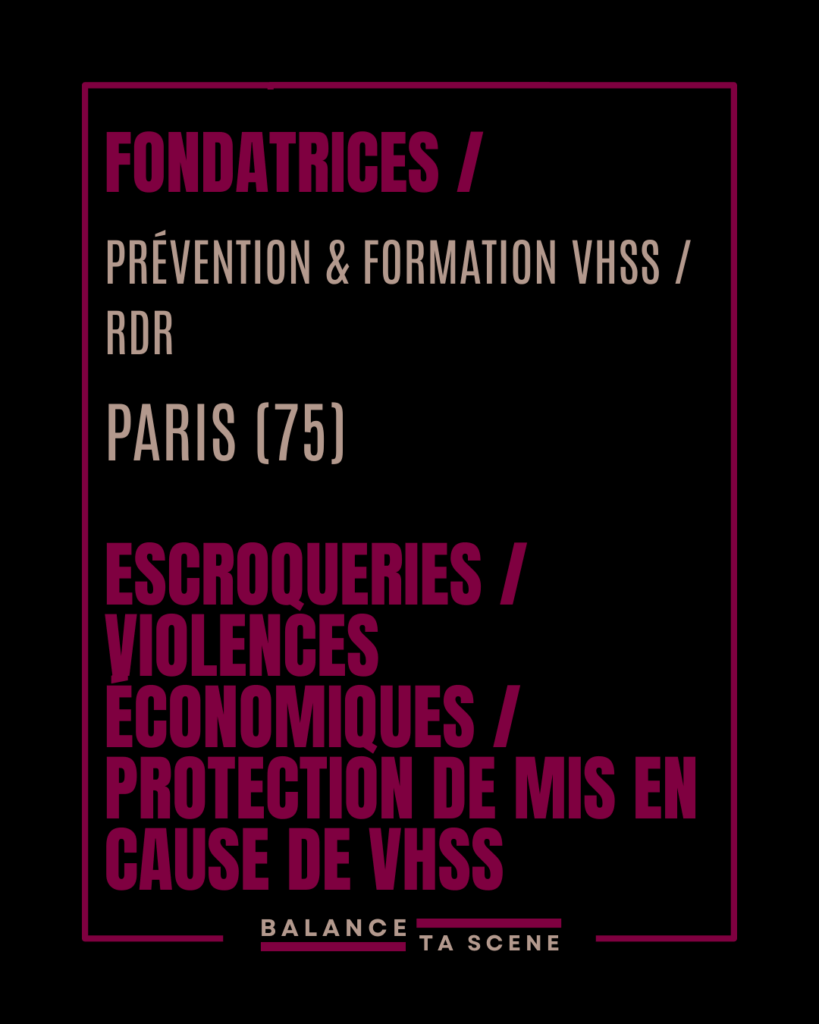 FONDATRICES /

PRÉVENTION & FORMATION VHSS / RDR

PARIS (75)

ESCROQUERIES / VIOLENCES ÉCONOMIQUES / PROTECTION DE MIS EN CAUSE DE VHSS

BALANCE TA SCENE